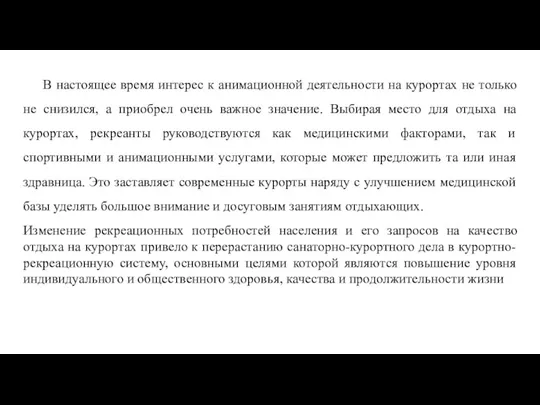 В настоящее время интерес к анимационной деятельности на курортах не только не снизился, а приобрел очень важное значение. Выбирая место для отдыха на курортах, рекреанты руководствуются как медицинскими факторами, так и спортивными и анимационными услугами, которые может предложить та или иная здравница. Это заставляет современные курорты наряду с улучшением медицинской базы уделять большое внимание и досуговым занятиям отдыхающих.

Изменение рекреационных потребностей населения и его запросов на качество отдыха на курортах привело к перерастанию санаторно-курортного дела в курортно-рекреационную систему, основными целями которой являются повышение уровня индивидуального и общественного здоровья, качества и продолжительности жизни